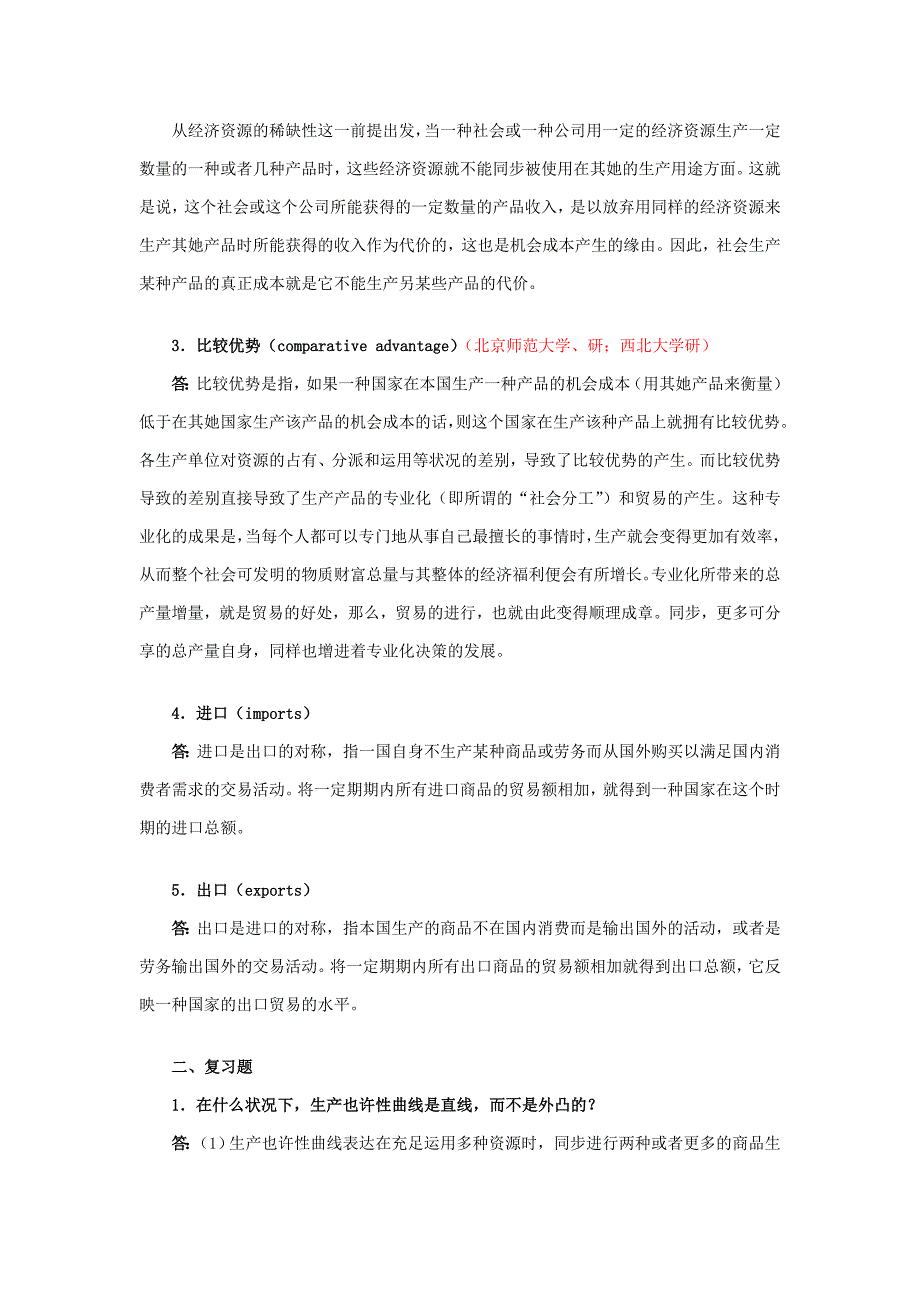 从经济资源的稀缺性这一前提出发，当一种社会或一种公司用一定的经济资源生产一定数量的一种或者几种产品时，这些经济资源就不能同步被使用在其她的生产用途方面。这就是说，这个社会或这个公司所能获得的一定数量的产品收入，是以放弃用同样的经济资源来生产其她产品时所能获得的收入作为代价的，这也是机会成本产生的缘由。因此，社会生产某种产品的真正成本就是它不能生产另某些产品的代价。

3．比较优势（comparative advantage）（北京师范大学、研；西北大学研）

答：比较优势是指，如果一种国家在本国生产一种产品的机会成本（用其她产品来衡量）低于在其她国家生产该产品的机会成本的话，则这个国家在生产该种产品上就拥有比较优势。各生产单位对资源的占有、分派和运用等状况的差别，导致了比较优势的产生。而比较优势导致的差别直接导致了生产产品的专业化（即所谓的“社会分工”）和贸易的产生。这种专业化的成果是，当每个人都可以专门地从事自己最擅长的事情时，生产就会变得更加有效率，从而整个社会可发明的物质财富总量与其整体的经济福利便会有所增长。专业化所带来的总产量增量，就是贸易的好处，那么，贸易的进行，也就由此变得顺理成章。同步，更多可分享的总产量自身，同样也增进着专业化决策的发展。

4．进口（imports）

答：进口是出口的对称，指一国自身不生产某种商品或劳务而从国外购买以满足国内消费者需求的交易活动。将一定期期内所有进口商品的贸易额相加，就得到一种国家在这个时期的进口总额。

5．出口（exports）

答：出口是进口的对称，指本国生产的商品不在国内消费而是输出国外的活动，或者是劳务输出国外的交易活动。将一定期期内所有出口商品的贸易额相加就得到出口总额，它反映一种国家的出口贸易的水平。

二、复习题

1．在什么状况下，生产也许性曲线是直线，而不是外凸的？

答：(1)生产也许性曲线表达在充足运用多种资源时，同步进行两种或者更多的商品生